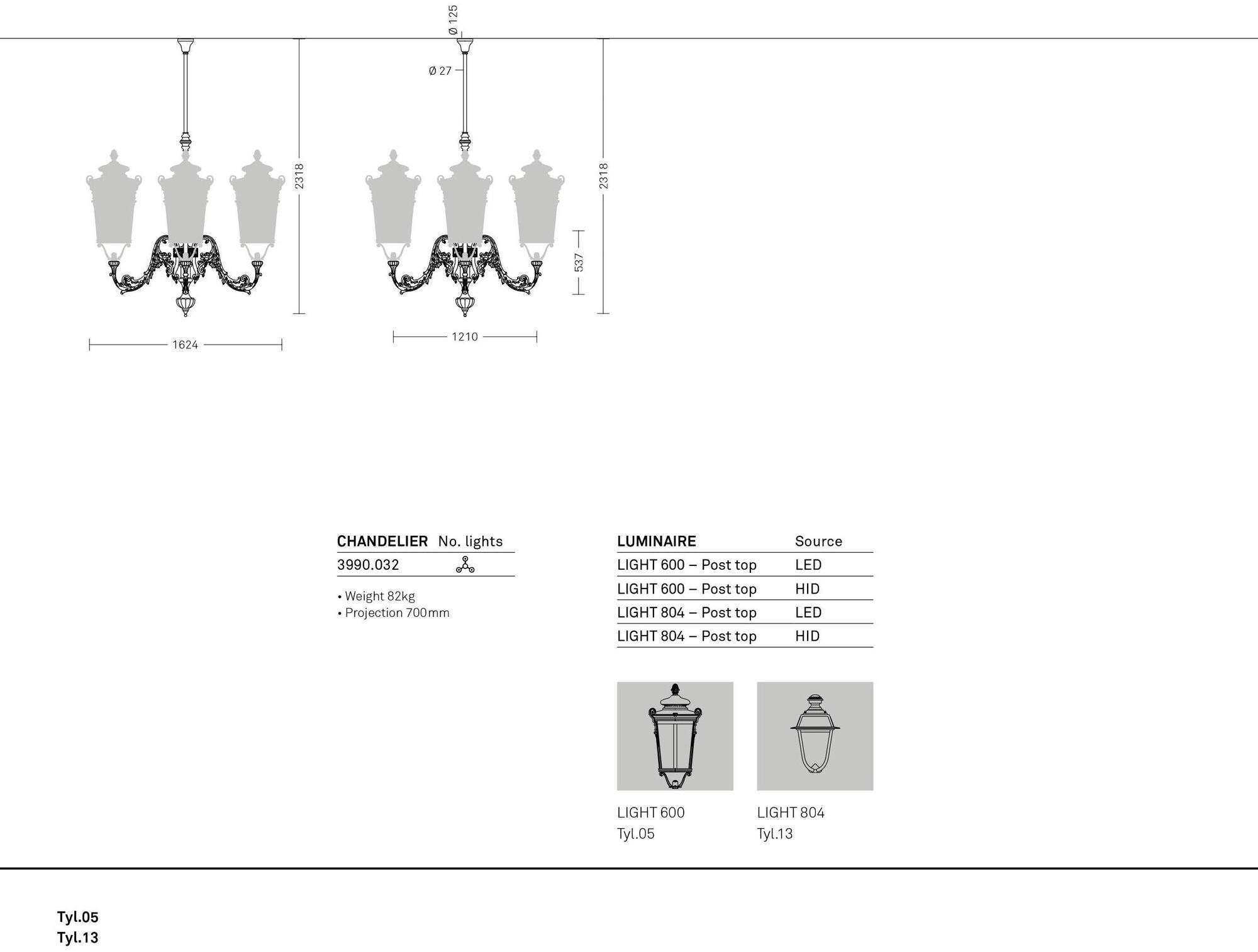 Ø 125

Ø 27

2318

2318

537

1624

1210

| CHANDELIER | No. lights |
|---|---|
| 3990.032 | |

• Weight 82kg
• Projection 700mm

| LUMINAIRE | Source |
|---|---|
| LIGHT 600 – Post top | LED |
| LIGHT 600 – Post top | HID |
| LIGHT 804 – Post top | LED |
| LIGHT 804 – Post top | HID |

LIGHT 600
Tyl.05

LIGHT 804
Tyl.13

Tyl.05
Tyl.13